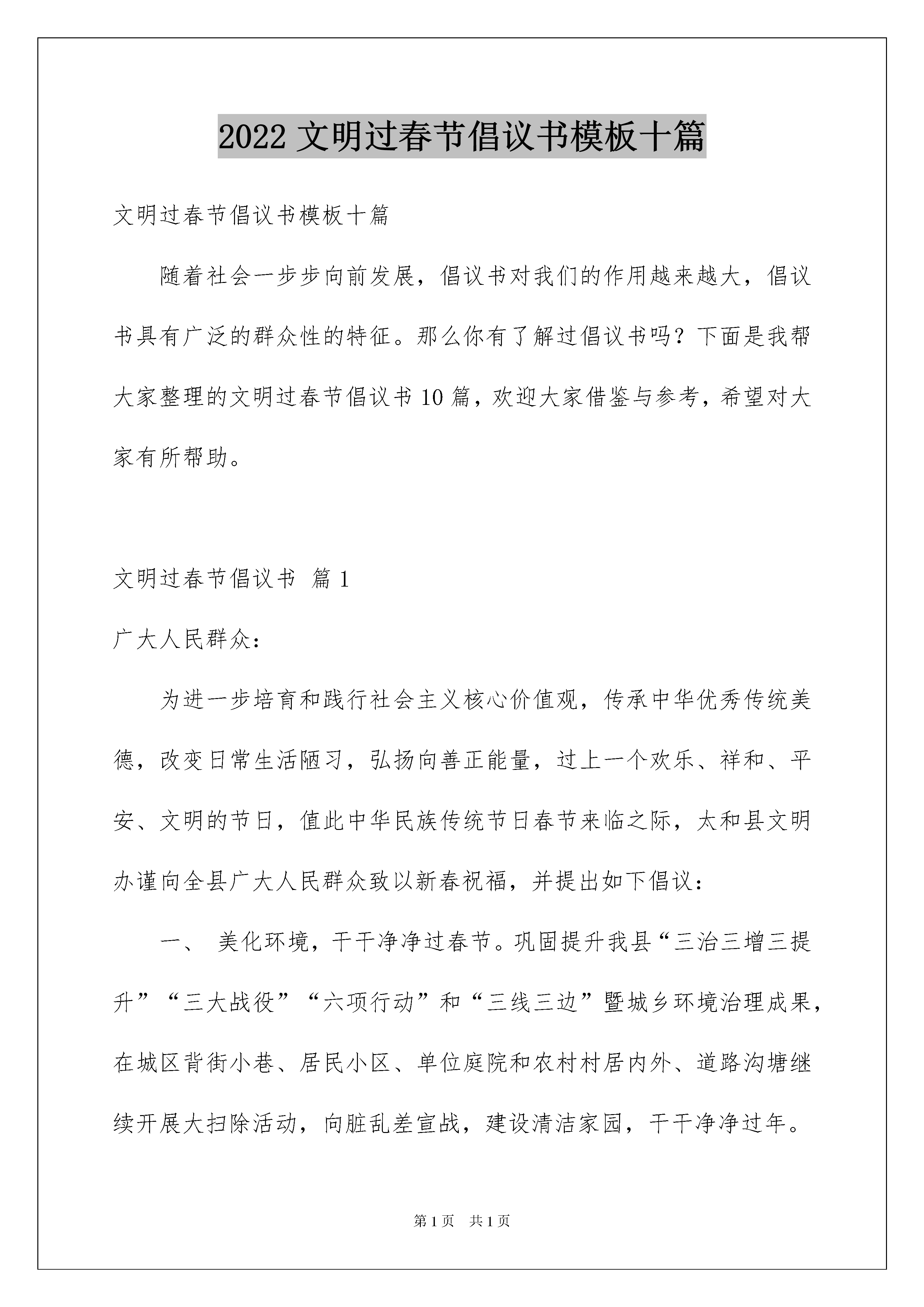 2022 文明过春节倡议书模板十篇

文明过春节倡议书模板十篇

随着社会一步步向前发展，倡议书对我们的作用越来越大，倡议书具有广泛的群众性的特征。那么你有了解过倡议书吗？下面是我帮大家整理的文明过春节倡议书 10 篇，欢迎大家借鉴与参考，希望对大家有所帮助。

文明过春节倡议书 篇 1

广大人民群众：

为进一步培育和践行社会主义核心价值观，传承中华优秀传统美德，改变日常生活陋习，弘扬向善正能量，过上一个欢乐、祥和、平安、文明的节日，值此中华民族传统节日春节来临之际，太和县文明办谨向全县广大人民群众致以新春祝福，并提出如下倡议：

一、 美化环境，干干净净过春节。巩固提升我县“三治三增三提升”“三大战役”“六项行动”和“三线三边”暨城乡环境治理成果，在城区背街小巷、居民小区、单位庭院和农村村居内外、道路沟塘继续开展大扫除活动，向脏乱差宣战，建设清洁家园，干干净净过年。

第 1 页 共 1 页